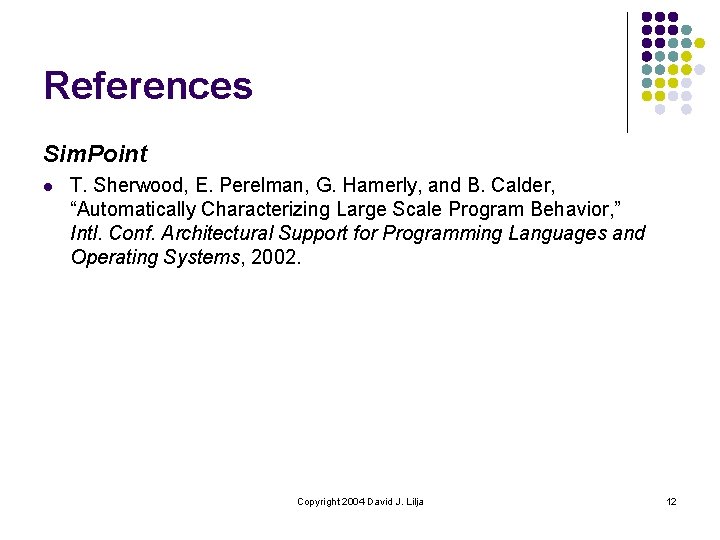 References

SimPoint

• T. Sherwood, E. Perelman, G. Hamerly, and B. Calder, "Automatically Characterizing Large Scale Program Behavior," Intl. Conf. Architectural Support for Programming Languages and Operating Systems, 2002.

Copyright 2004 David J. Lilja

12